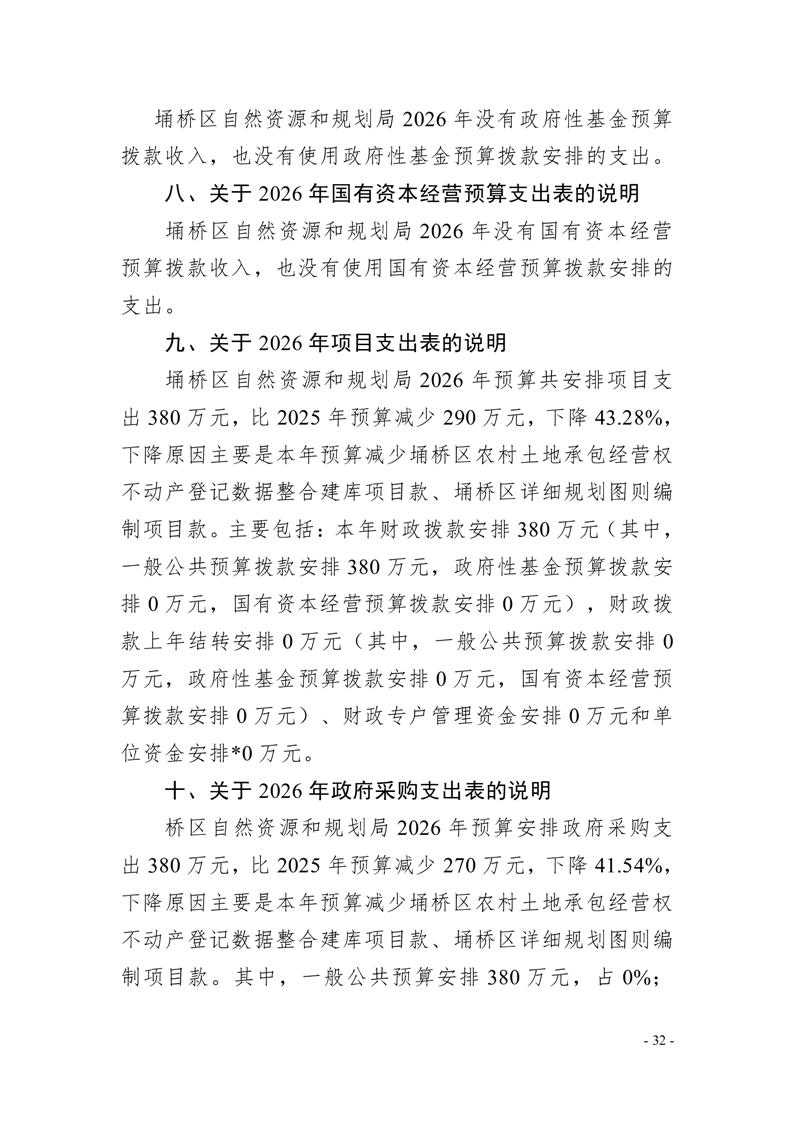 埇桥区自然资源和规划局 2026 年没有政府性基金预算拨款收入，也没有使用政府性基金预算拨款安排的支出。

八、关于 2026 年国有资本经营预算支出表的说明

埇桥区自然资源和规划局 2026 年没有国有资本经营预算拨款收入，也没有使用国有资本经营预算拨款安排的支出。

九、关于 2026 年项目支出表的说明

埇桥区自然资源和规划局 2026 年预算共安排项目支出 380 万元，比 2025 年预算减少 290 万元，下降 43.28%，下降原因主要是本年预算减少埇桥区农村土地承包经营权不动产登记数据整合建库项目款、埇桥区详细规划图则编制项目款。主要包括：本年财政拨款安排 380 万元（其中，一般公共预算拨款安排 380 万元，政府性基金预算拨款安排 0 万元，国有资本经营预算拨款安排 0 万元），财政拨款上年结转安排 0 万元（其中，一般公共预算拨款安排 0 万元，政府性基金预算拨款安排 0 万元，国有资本经营预算拨款安排 0 万元）、财政专户管理资金安排 0 万元和单位资金安排*0 万元。

十、关于 2026 年政府采购支出表的说明

桥区自然资源和规划局 2026 年预算安排政府采购支出 380 万元，比 2025 年预算减少 270 万元，下降 41.54%，下降原因主要是本年预算减少埇桥区农村土地承包经营权不动产登记数据整合建库项目款、埇桥区详细规划图则编制项目款。其中，一般公共预算安排 380 万元，占 0%；

- 32 -